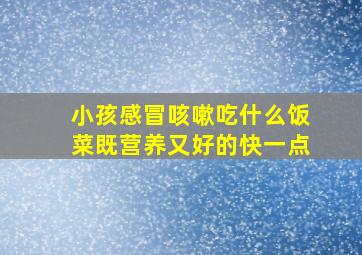 小孩感冒咳嗽吃什么饭菜既营养又好的快一点